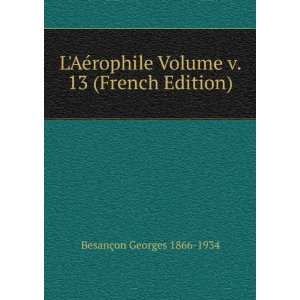 L'Aérophile Volume v. 13 (French Edition)

Besançon Georges 1866-1934